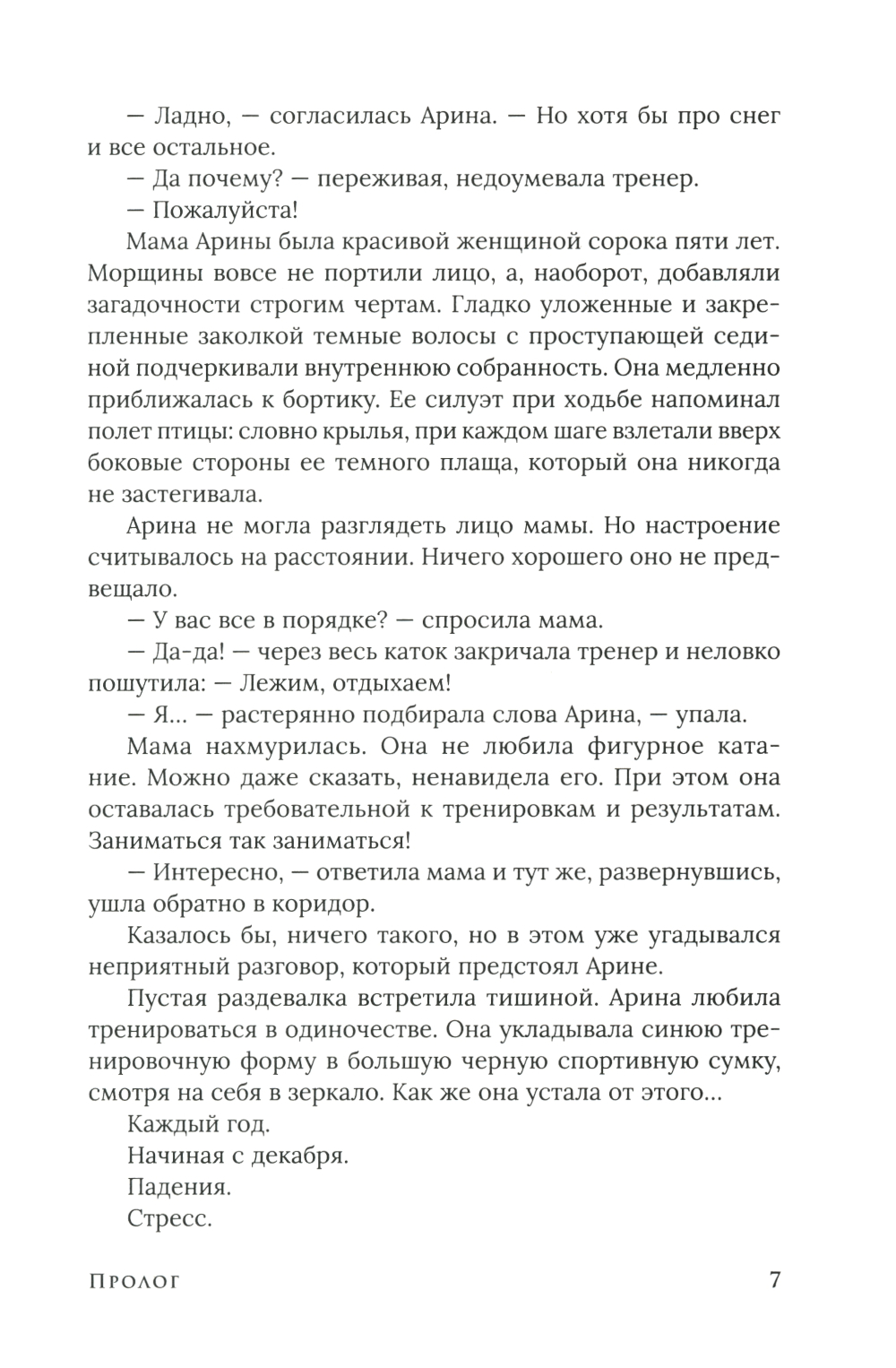 — Ладно, — согласилась Арина. — Но хотя бы про снег и все остальное.

— Да почему? — переживая, недоумевала тренер.

— Пожалуйста!

Мама Арины была красивой женщиной сорока пяти лет. Морщины вовсе не портили лицо, а, наоборот, добавляли загадочности строгим чертам. Гладко уложенные и закрепленные заколкой темные волосы с проступающей сединой подчеркивали внутреннюю собранность. Она медленно приближалась к бортику. Ее силуэт при ходьбе напоминал полет птицы: словно крылья, при каждом шаге взлетали вверх боковые стороны ее темного плаща, который она никогда не застегивала.

Арина не могла разглядеть лицо мамы. Но настроение считывалось на расстоянии. Ничего хорошего оно не предвещало.

— У вас все в порядке? — спросила мама.

— Да-да! — через весь каток закричала тренер и неловко пошутила: — Лежим, отдыхаем!

— Я... — растерянно подбирала слова Арина, — упала.

Мама нахмурилась. Она не любила фигурное катание. Можно даже сказать, ненавидела его. При этом она оставалась требовательной к тренировкам и результатам. Заниматься так заниматься!

— Интересно, — ответила мама и тут же, развернувшись, ушла обратно в коридор.

Казалось бы, ничего такого, но в этом уже угадывался неприятный разговор, который предстоял Арине.

Пустая раздевалка встретила тишиной. Арина любила тренироваться в одиночестве. Она укладывала синюю тренировочную форму в большую черную спортивную сумку, смотря на себя в зеркало. Как же она устала от этого...

Каждый год.

Начиная с декабря.

Падения.

Стресс.

Пролог 7